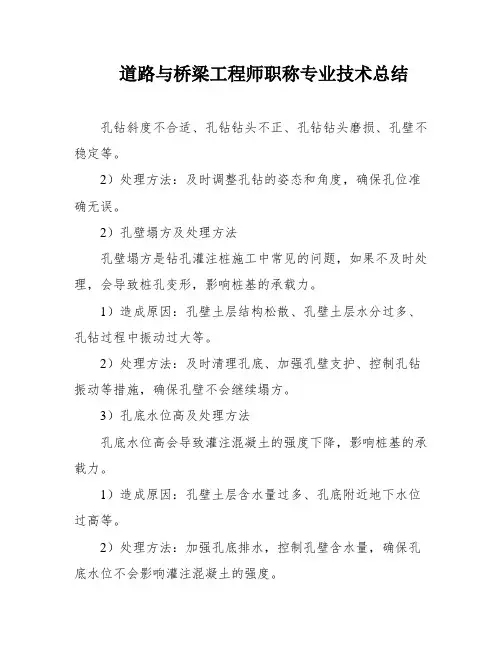 道路与桥梁工程师职称专业技术总结

孔钻斜度不合适、孔钻钻头不正、孔钻钻头磨损、孔壁不稳定等。

2）处理方法：及时调整孔钻的姿态和角度，确保孔位准确无误。

2）孔壁塌方及处理方法

孔壁塌方是钻孔灌注桩施工中常见的问题，如果不及时处理，会导致桩孔变形，影响桩基的承载力。

1）造成原因：孔壁土层结构松散、孔壁土层水分过多、孔钻过程中振动过大等。

2）处理方法：及时清理孔底、加强孔壁支护、控制孔钻振动等措施，确保孔壁不会继续塌方。

3）孔底水位高及处理方法

孔底水位高会导致灌注混凝土的强度下降，影响桩基的承载力。

1）造成原因：孔壁土层含水量过多、孔底附近地下水位过高等。

2）处理方法：加强孔底排水，控制孔壁含水量，确保孔底水位不会影响灌注混凝土的强度。